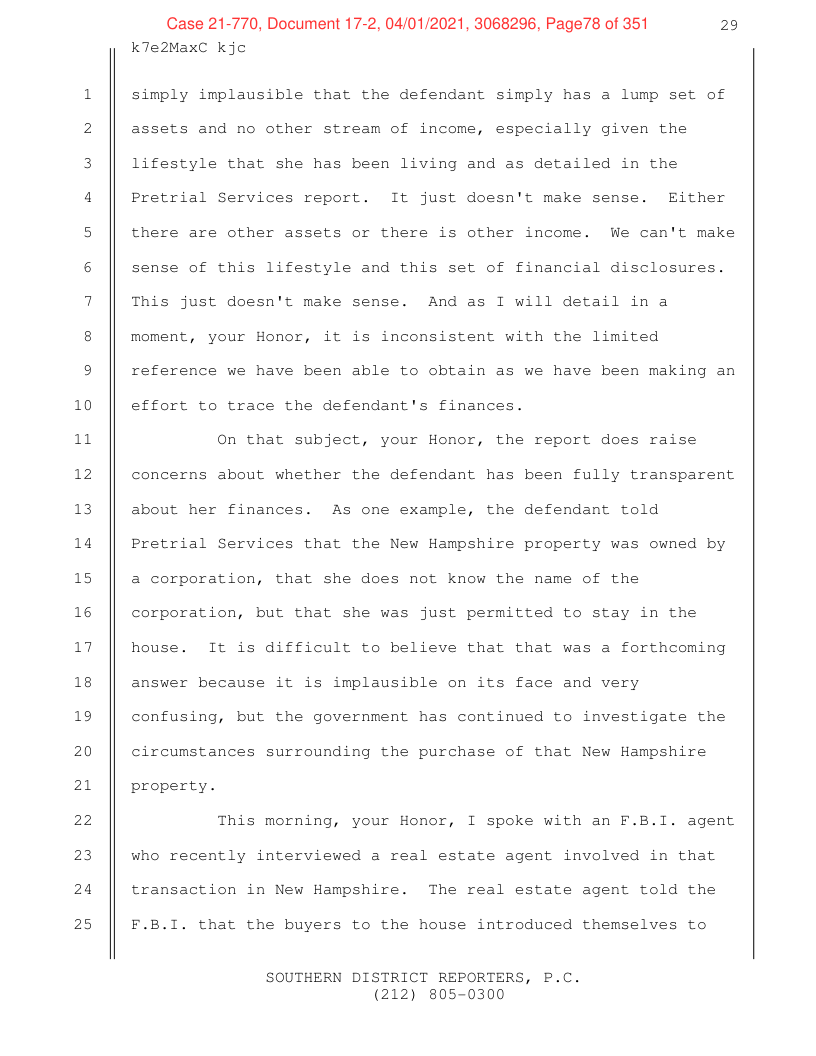 Case 21-770, Document 17-2, 04/01/2021, 3068296, Page78 of 351

29

k7e2MaxC kjc

1 simply implausible that the defendant simply has a lump set of
2 assets and no other stream of income, especially given the
3 lifestyle that she has been living and as detailed in the
4 Pretrial Services report. It just doesn't make sense. Either
5 there are other assets or there is other income. We can't make
6 sense of this lifestyle and this set of financial disclosures.
7 This just doesn't make sense. And as I will detail in a
8 moment, your Honor, it is inconsistent with the limited
9 reference we have been able to obtain as we have been making an
10 effort to trace the defendant's finances.

11 On that subject, your Honor, the report does raise
12 concerns about whether the defendant has been fully transparent
13 about her finances. As one example, the defendant told
14 Pretrial Services that the New Hampshire property was owned by
15 a corporation, that she does not know the name of the
16 corporation, but that she was just permitted to stay in the
17 house. It is difficult to believe that that was a forthcoming
18 answer because it is implausible on its face and very
19 confusing, but the government has continued to investigate the
20 circumstances surrounding the purchase of that New Hampshire
21 property.

22 This morning, your Honor, I spoke with an F.B.I. agent
23 who recently interviewed a real estate agent involved in that
24 transaction in New Hampshire. The real estate agent told the
25 F.B.I. that the buyers to the house introduced themselves to

SOUTHERN DISTRICT REPORTERS, P.C.
(212) 805-0300